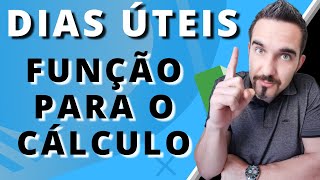 DIAS ÚTEIS

FUNÇÃO PARA O CÁLCULO